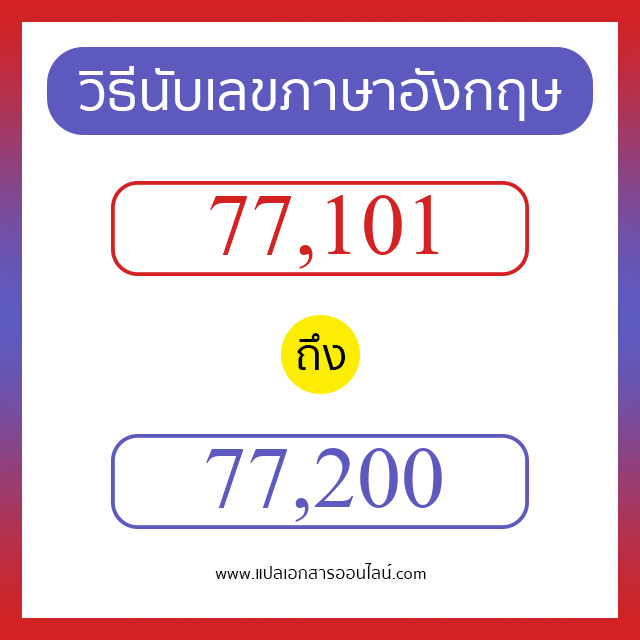 วิธีนับเลขภาษาอังกฤษ

77,101

ถึง

77,200

www.แปลเอกสารออนไลน์.com